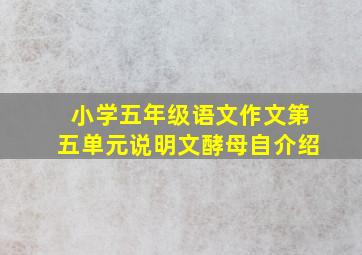 小学五年级语文作文第五单元说明文酵母自介绍